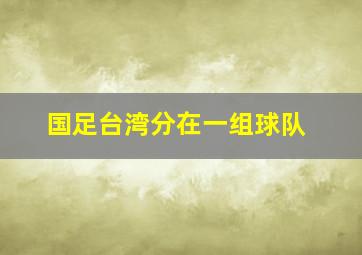 国足台湾分在一组球队